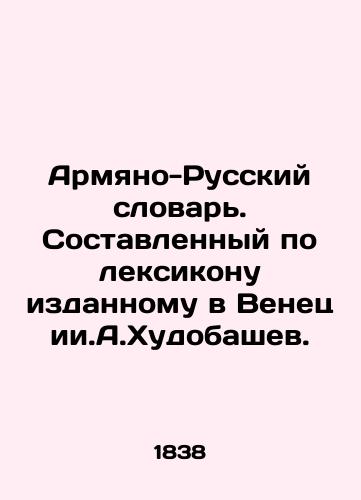 Армяно-Русский словарь. Составленный по лексикону изданному в Венец ии.А.Худобашев.

1838